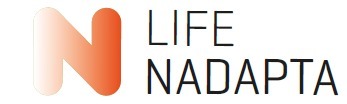 N LIFE NADAPTA